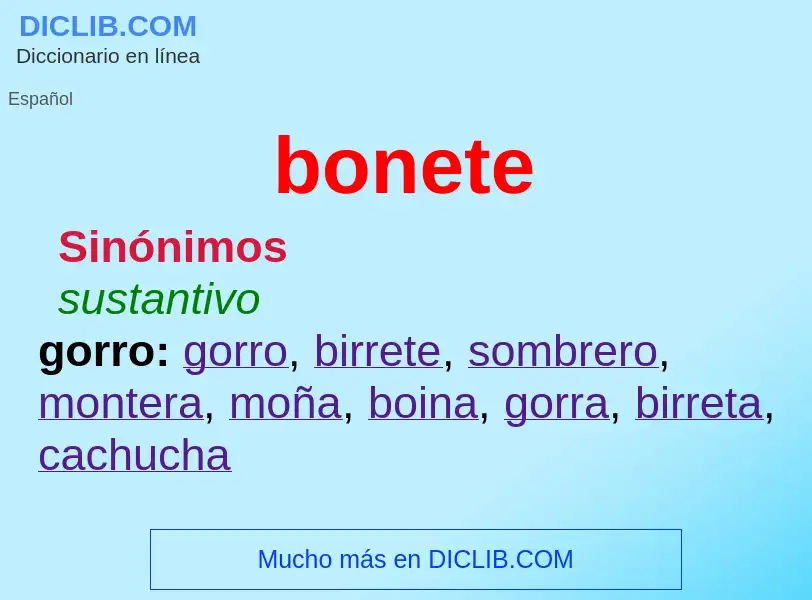 DICLIB.COM
Diccionario en línea

Español

bonete

Sinónimos

sustantivo

gorro: gorro, birrete, sombrero, montera, moña, boina, gorra, birreta, cachucha

Mucho más en DICLIB.COM